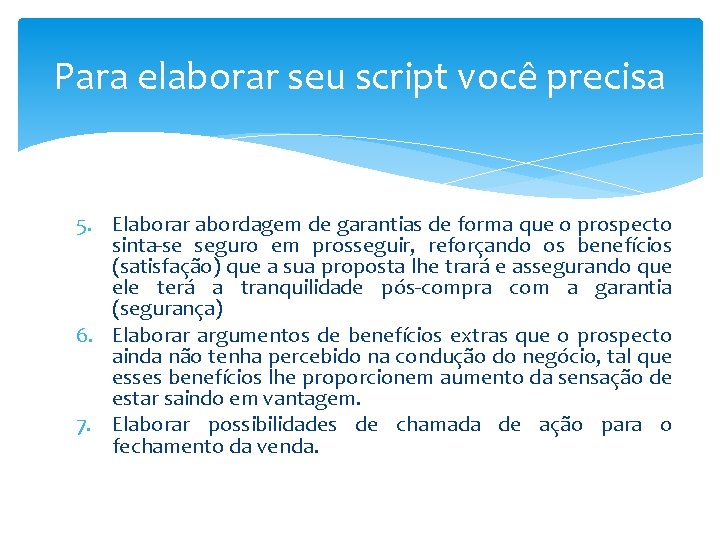 Para elaborar seu script você precisa

5. Elaborar abordagem de garantias de forma que o prospecto sinta-se seguro em prosseguir, reforçando os benefícios (satisfação) que a sua proposta lhe trará e assegurando que ele terá a tranquilidade pós-compra com a garantia (segurança)
6. Elaborar argumentos de benefícios extras que o prospecto ainda não tenha percebido na condução do negócio, tal que esses benefícios lhe proporcionem aumento da sensação de estar saindo em vantagem.
7. Elaborar possibilidades de chamada de ação para o fechamento da venda.